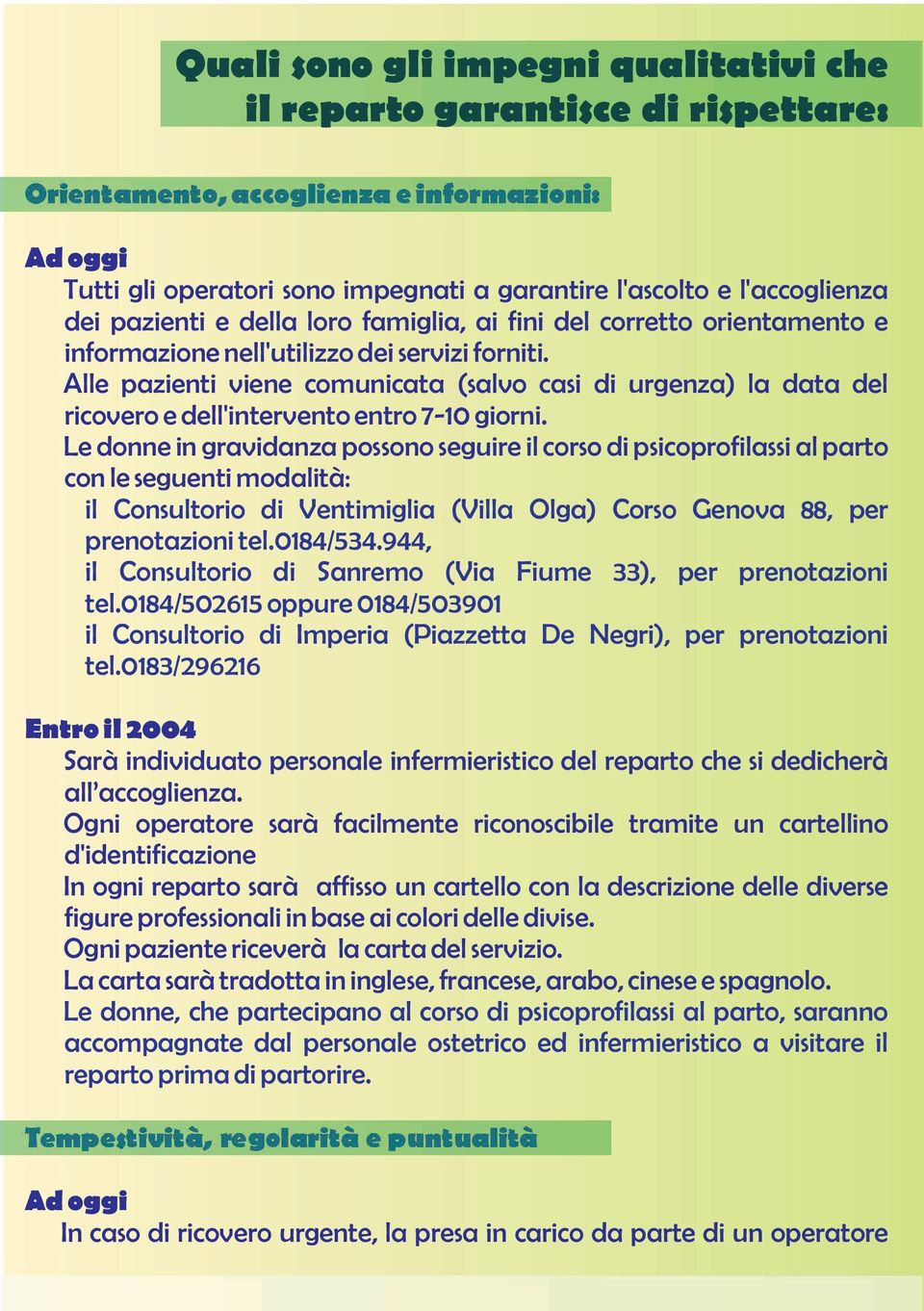 Quali sono gli impegni qualitativi che il reparto garantisce di rispettare:

Orientamento, accoglienza e informazioni:

Ad oggi

Tutti gli operatori sono impegnati a garantire l'ascolto e l'accoglienza dei pazienti e della loro famiglia, ai fini del corretto orientamento e informazione nell'utilizzo dei servizi forniti.

Alle pazienti viene comunicata (salvo casi di urgenza) la data del ricovero e dell'intervento entro 7-10 giorni.

Le donne in gravidanza possono seguire il corso di psicoprofilassi al parto con le seguenti modalità:

il Consultorio di Ventimiglia (Villa Olga) Corso Genova 88, per prenotazioni tel.0184/534.944,

il Consultorio di Sanremo (Via Fiume 33), per prenotazioni tel.0184/502615 oppure 0184/503901

il Consultorio di Imperia (Piazzetta De Negri), per prenotazioni tel.0183/296216

Entro il 2004

Sarà individuato personale infermieristico del reparto che si dedicherà all'accoglienza.

Ogni operatore sarà facilmente riconoscibile tramite un cartellino d'identificazione

In ogni reparto sarà affisso un cartello con la descrizione delle diverse figure professionali in base ai colori delle divise.

Ogni paziente riceverà la carta del servizio.

La carta sarà tradotta in inglese, francese, arabo, cinese e spagnolo.

Le donne, che partecipano al corso di psicoprofilassi al parto, saranno accompagnate dal personale ostetrico ed infermieristico a visitare il reparto prima di partorire.

Tempestività, regolarità e puntualità

Ad oggi

In caso di ricovero urgente, la presa in carico da parte di un operatore